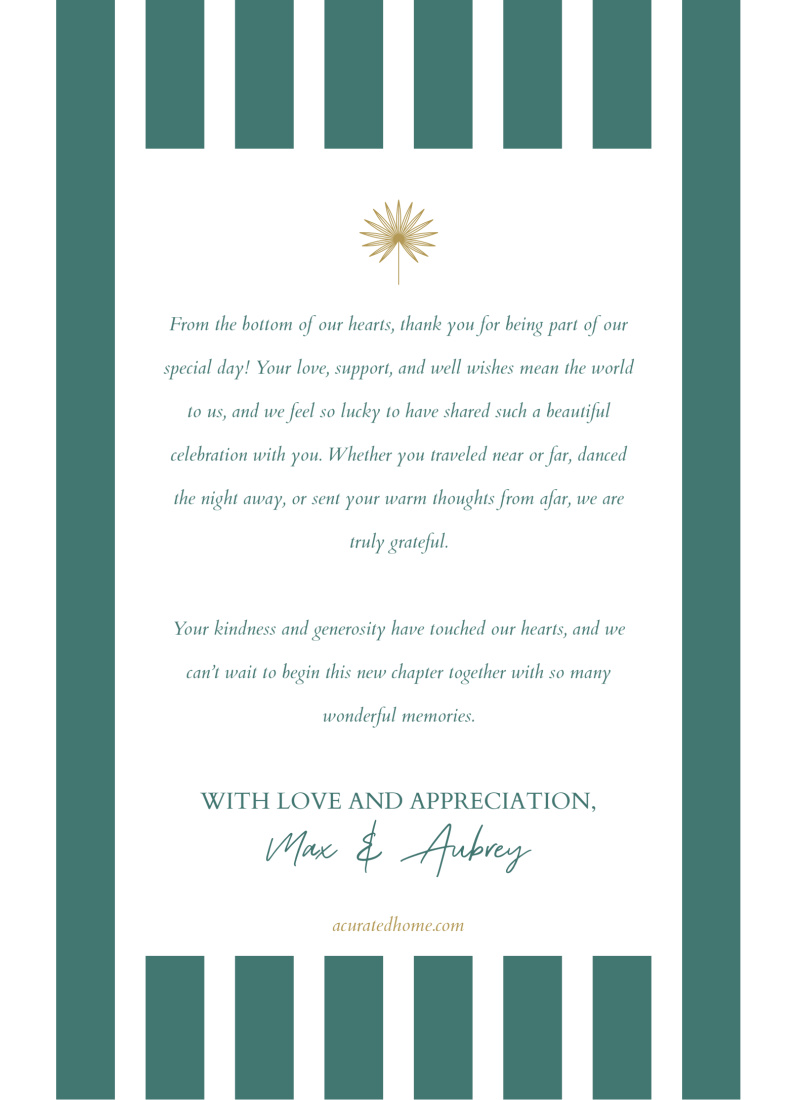 From the bottom of our hearts, thank you for being part of our special day! Your love, support, and well wishes mean the world to us, and we feel so lucky to have shared such a beautiful celebration with you. Whether you traveled near or far, danced the night away, or sent your warm thoughts from afar, we are truly grateful.

Your kindness and generosity have touched our hearts, and we can't wait to begin this new chapter together with so many wonderful memories.

WITH LOVE AND APPRECIATION,
Max & Aubrey

acuratedhome.com